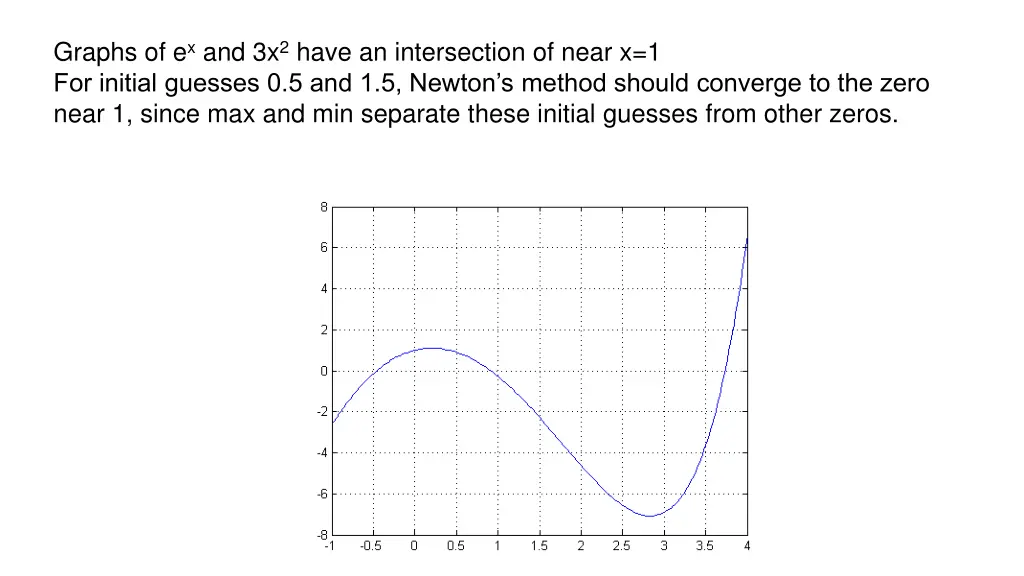 Graphs of $e^x$ and $3x^2$ have an intersection of near x=1
For initial guesses 0.5 and 1.5, Newton's method should converge to the zero near 1, since max and min separate these initial guesses from other zeros.

8
6
4
2
0
-2
-4
-6
-8
-1 -0.5 0 0.5 1 1.5 2 2.5 3 3.5 4